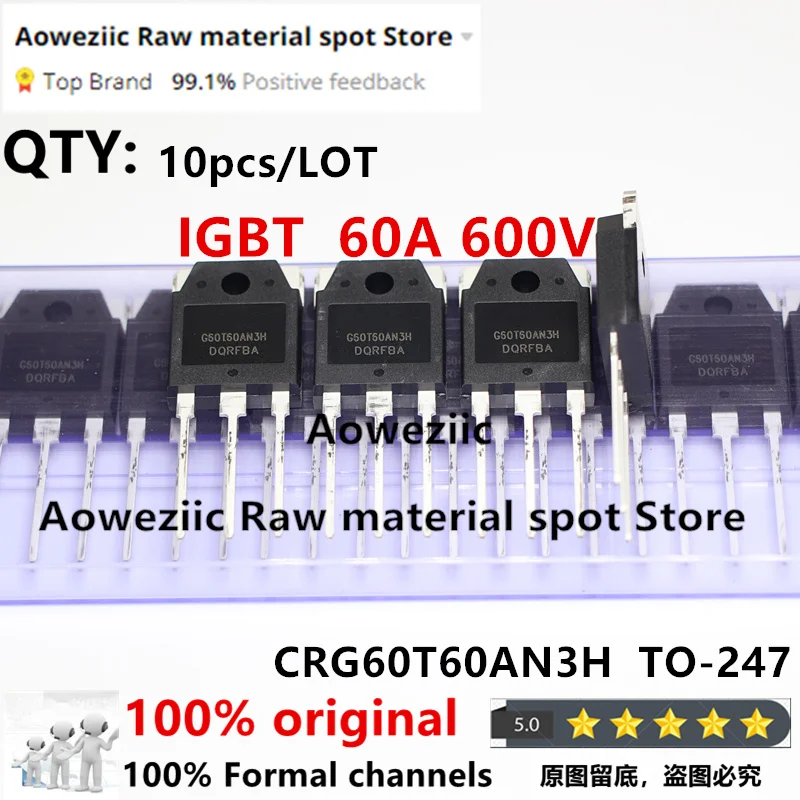 Aoweziic Raw material spot Store
Top Brand 99.1% Positive feedback

QTY: 10pcs/LOT

IGBT 60A 600V

G60T60AN3H
DQRFBA

G60T60AN3H
DQRFBA

G60T60AN3H
DQRFBA

G60T60AN3H
DQRFBA

G60T60AN3H
DQRFBA

Aoweziic

Aoweziic Raw material spot Store

CRG60T60AN3H TO-247

100% original

5.0

100% Formal channels

原图留底，盗图必究